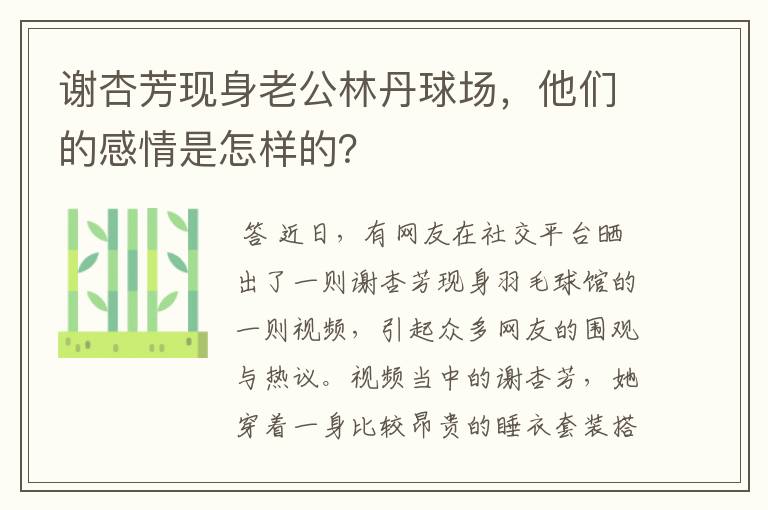 谢杏芳现身老公林丹球场，他们的感情是怎样的?

答 近日，有网友在社交平台晒出了一则谢杏芳现身羽毛球馆的一则视频，引起众多网友的围观与热议。视频当中的谢杏芳，她穿着一身比较昂贵的睡衣套装搭